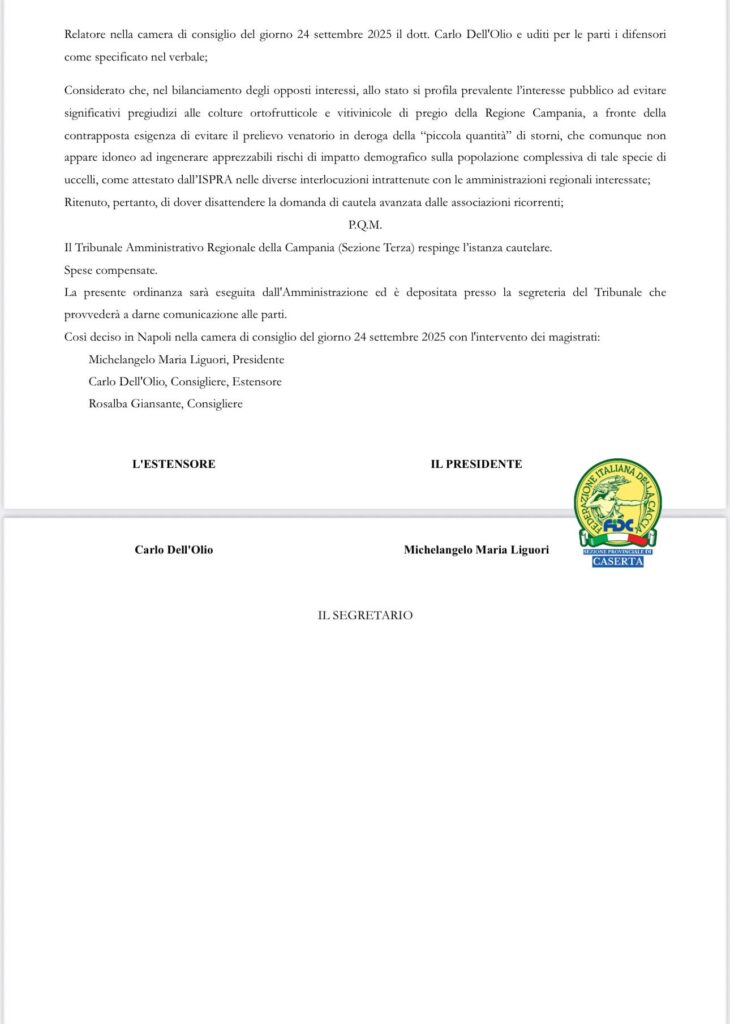 Relatore nella camera di consiglio del giorno 24 settembre 2025 il dott. Carlo Dell'Olio e uditi per le parti i difensori come specificato nel verbale;

Considerato che, nel bilanciamento degli opposti interessi, allo stato si profila prevalente l'interesse pubblico ad evitare significativi pregiudizi alle colture ortofrutticole e vitivinicole di pregio della Regione Campania, a fronte della contrapposta esigenza di evitare il prelievo venatorio in deroga della "piccola quantità" di storni, che comunque non appare idoneo ad ingenerare apprezzabili rischi di impatto demografico sulla popolazione complessiva di tale specie di uccelli, come attestato dall'ISPRA nelle diverse interlocuzioni intrattenute con le amministrazioni regionali interessate;

Ritenuto, pertanto, di dover disattendere la domanda di cautela avanzata dalle associazioni ricorrenti;

P.Q.M.

Il Tribunale Amministrativo Regionale della Campania (Sezione Terza) respinge l'istanza cautelare.

Spese compensate.

La presente ordinanza sarà eseguita dall'Amministrazione ed è depositata presso la segreteria del Tribunale che provvederà a darne comunicazione alle parti.

Così deciso in Napoli nella camera di consiglio del giorno 24 settembre 2025 con l'intervento dei magistrati:

Michelangelo Maria Liguori, Presidente
Carlo Dell'Olio, Consigliere, Estensore
Rosalba Giansante, Consigliere

L'ESTENSORE

IL PRESIDENTE

FEDERAZIONE ITALIANA DELLA CACCIA
FIDC
SEZIONE PROVINCIALE DI
CASERTA

Carlo Dell'Olio

Michelangelo Maria Liguori

IL SEGRETARIO